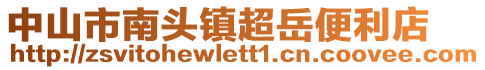 中山市南头镇超岳便利店
http://zsvitohewlett1.cn.coovee.com